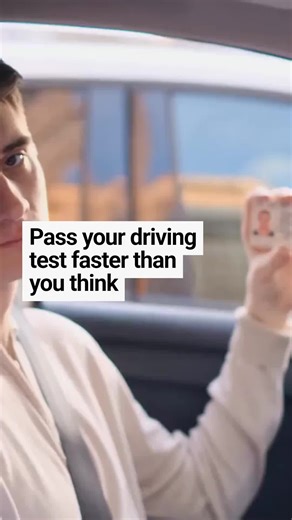 Pass your driving test faster than you think